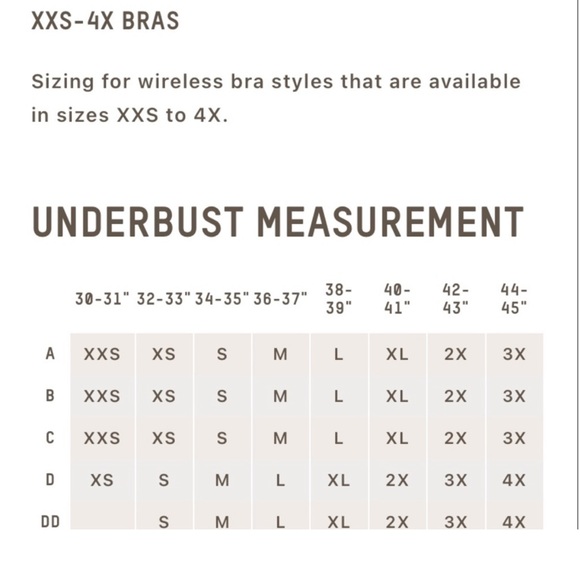 XXS-4X BRAS

Sizing for wireless bra styles that are available in sizes XXS to 4X.

UNDERBUST MEASUREMENT

| | 30-31" | 32-33" | 34-35" | 36-37" | 38-39" | 40-41" | 42-43" | 44-45" |
|---|---|---|---|---|---|---|---|---|
| A | XXS | XS | S | M | L | XL | 2X | 3X |
| B | XXS | XS | S | M | L | XL | 2X | 3X |
| C | XXS | XS | S | M | L | XL | 2X | 3X |
| D | XS | S | M | L | XL | 2X | 3X | 4X |
| DD | | S | M | L | XL | 2X | 3X | 4X |